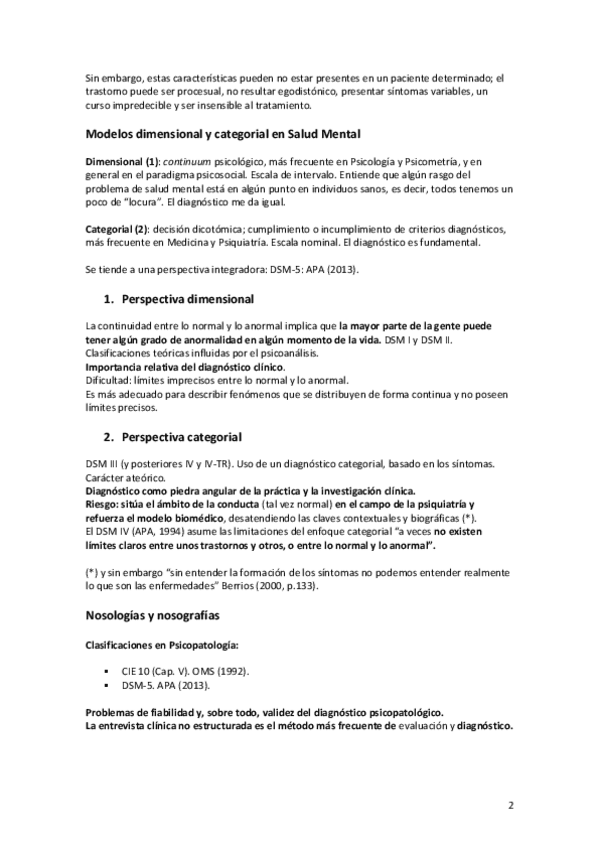 Sin embargo, estas características pueden no estar presentes en un paciente determinado; el trastorno puede ser procesual, no resultar egodistónico, presentar síntomas variables, un curso impredecible y ser insensible al tratamiento.

Modelos dimensional y categorial en Salud Mental

Dimensional (1): continuum psicológico, más frecuente en Psicología y Psicometría, y en general en el paradigma psicosocial. Escala de intervalo. Entiende que algún rasgo del problema de salud mental está en algún punto en individuos sanos, es decir, todos tenemos un poco de "locura". El diagnóstico me da igual.

Categorial (2): decisión dicotómica; cumplimiento o incumplimiento de criterios diagnósticos, más frecuente en Medicina y Psiquiatría. Escala nominal. El diagnóstico es fundamental.

Se tiende a una perspectiva integradora: DSM-5: APA (2013).

1. Perspectiva dimensional

La continuidad entre lo normal y lo anormal implica que la mayor parte de la gente puede tener algún grado de anormalidad en algún momento de la vida. DSM I y DSM II.
Clasificaciones teóricas influidas por el psicoanálisis.
Importancia relativa del diagnóstico clínico.
Dificultad: límites imprecisos entre lo normal y lo anormal.
Es más adecuado para describir fenómenos que se distribuyen de forma continua y no poseen límites precisos.

2. Perspectiva categorial

DSM III (y posteriores IV y IV-TR). Uso de un diagnóstico categorial, basado en los síntomas. Carácter ateórico.
Diagnóstico como piedra angular de la práctica y la investigación clínica.
Riesgo: sitúa el ámbito de la conducta (tal vez normal) en el campo de la psiquiatría y refuerza el modelo biomédico, desatendiendo las claves contextuales y biográficas (*).
El DSM IV (APA, 1994) asume las limitaciones del enfoque categorial "a veces no existen límites claros entre unos trastornos y otros, o entre lo normal y lo anormal".

(*) y sin embargo "sin entender la formación de los síntomas no podemos entender realmente lo que son las enfermedades" Berrios (2000, p.133).

Nosologías y nosografías

Clasificaciones en Psicopatología:

▪ CIE 10 (Cap. V). OMS (1992).
▪ DSM-5. APA (2013).

Problemas de fiabilidad y, sobre todo, validez del diagnóstico psicopatológico.
La entrevista clínica no estructurada es el método más frecuente de evaluación y diagnóstico.

2